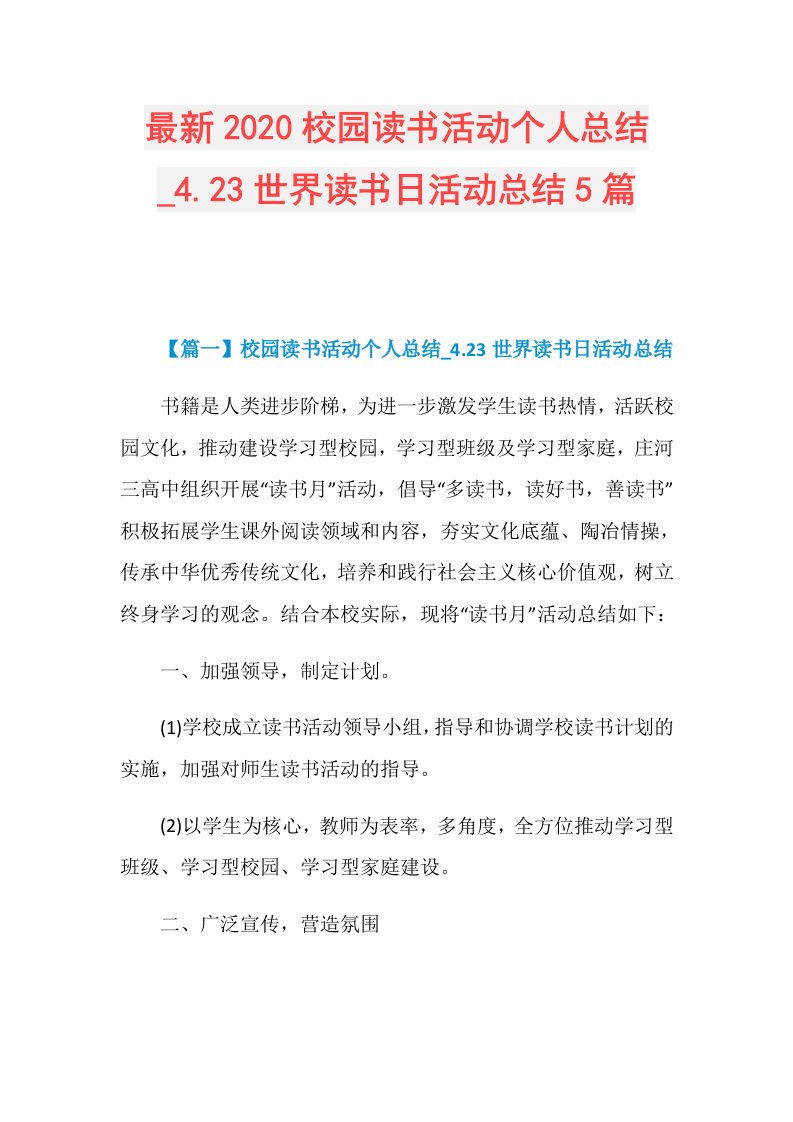 最新2020校园读书活动个人总结_4.23世界读书日活动总结5篇

【篇一】校园读书活动个人总结_4.23世界读书日活动总结

书籍是人类进步阶梯，为进一步激发学生读书热情，活跃校园文化，推动建设学习型校园，学习型班级及学习型家庭，庄河三高中组织开展“读书月”活动，倡导“多读书，读好书，善读书”积极拓展学生课外阅读领域和内容，夯实文化底蕴、陶冶情操，传承中华优秀传统文化，培养和践行社会主义核心价值观，树立终身学习的观念。结合本校实际，现将“读书月”活动总结如下：

一、加强领导，制定计划。

(1)学校成立读书活动领导小组，指导和协调学校读书计划的实施，加强对师生读书活动的指导。

(2)以学生为核心，教师为表率，多角度，全方位推动学习型班级、学习型校园、学习型家庭建设。

二、广泛宣传，营造氛围